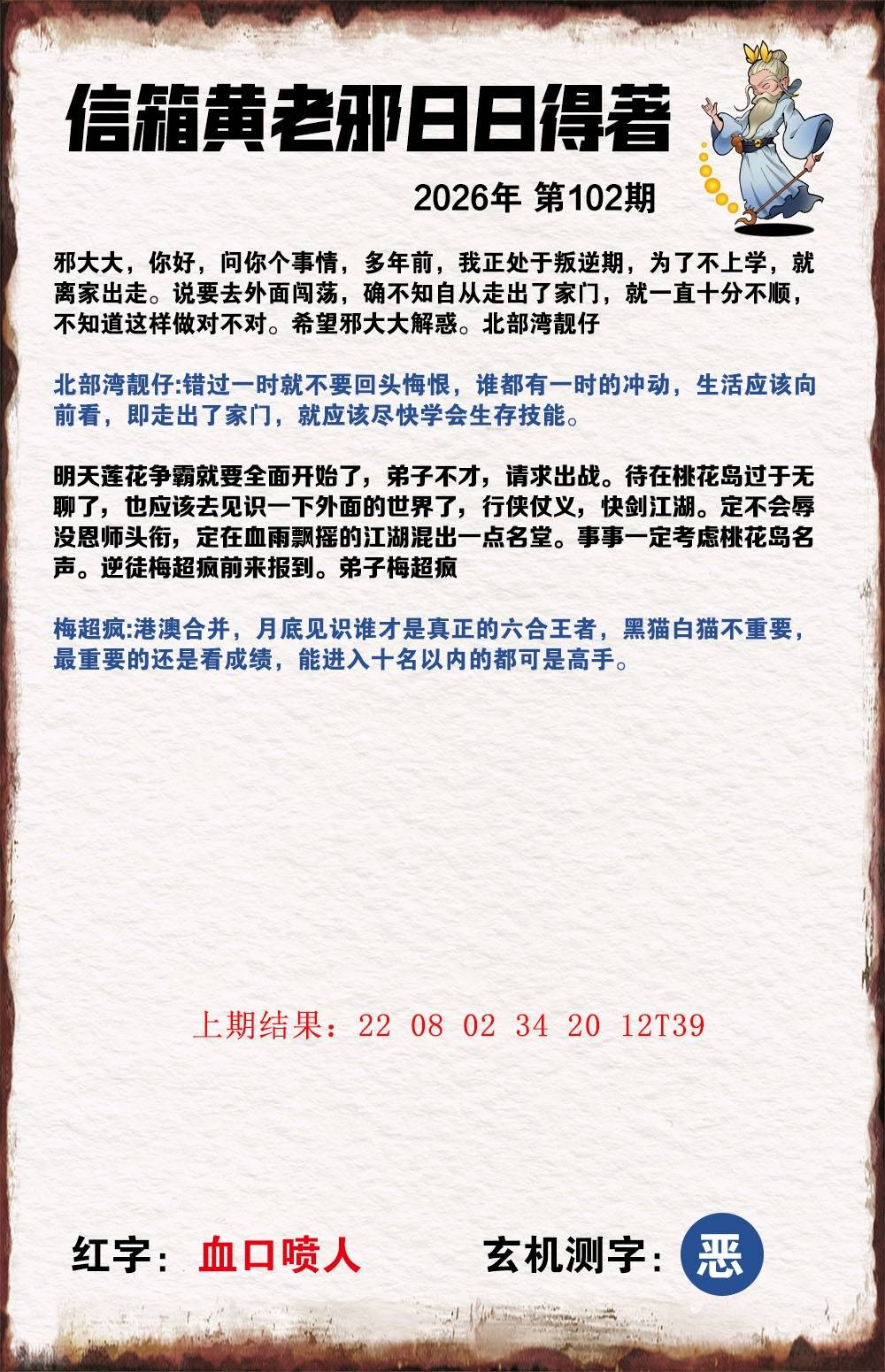 信箱黄老邪日日得著

2026年 第102期

邪大大，你好，问你个事情，多年前，我正处于叛逆期，为了不上学，就离家出走。说要去外面闯荡，确不知自从走出了家门，就一直十分不顺，不知道这样做对不对。希望邪大大解惑。北部湾靓仔

北部湾靓仔:错过一时就不要回头悔恨，谁都有一时的冲动，生活应该向前看，即走出了家门，就应该尽快学会生存技能。

明天莲花争霸就要全面开始了，弟子不才，请求出战。待在桃花岛过于无聊了，也应该去见识一下外面的世界了，行侠仗义，快剑江湖。定不会辱没恩师头衔，定在血雨飘摇的江湖混出一点名堂。事事一定考虑桃花岛名声。逆徒梅超疯前来报到。弟子梅超疯

梅超疯:港澳合并，月底见识谁才是真正的六合王者，黑猫白猫不重要，最重要的还是看成绩，能进入十名以内的都可是高手。

上期结果：22 08 02 34 20 12T39

红字：血口喷人

玄机测字：恶